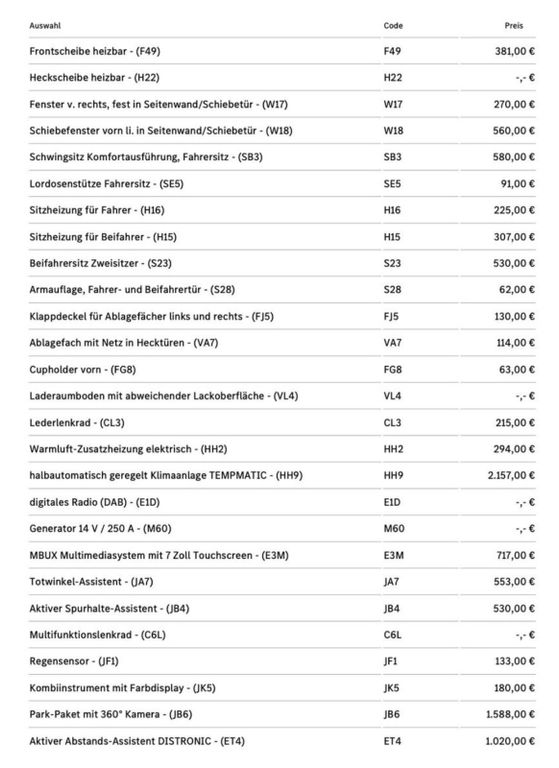 | Auswahl | Code | Preis |
|---|---|---|
| Frontscheibe heizbar - (F49) | F49 | 381,00 € |
| Heckscheibe heizbar - (H22) | H22 | -,- € |
| Fenster v. rechts, fest in Seitenwand/Schiebetür - (W17) | W17 | 270,00 € |
| Schiebefenster vorn li. in Seitenwand/Schiebetür - (W18) | W18 | 560,00 € |
| Schwingsitz Komfortausführung, Fahrersitz - (SB3) | SB3 | 580,00 € |
| Lordosenstütze Fahrersitz - (SE5) | SE5 | 91,00 € |
| Sitzheizung für Fahrer - (H16) | H16 | 225,00 € |
| Sitzheizung für Beifahrer - (H15) | H15 | 307,00 € |
| Beifahrersitz Zweisitzer - (S23) | S23 | 530,00 € |
| Armauflage, Fahrer- und Beifahrertür - (S28) | S28 | 62,00 € |
| Klappdeckel für Ablagefächer links und rechts - (FJ5) | FJ5 | 130,00 € |
| Ablagefach mit Netz in Hecktüren - (VA7) | VA7 | 114,00 € |
| Cupholder vorn - (FG8) | FG8 | 63,00 € |
| Laderaumboden mit abweichender Lackoberfläche - (VL4) | VL4 | -,- € |
| Lederlenkrad - (CL3) | CL3 | 215,00 € |
| Warmluft-Zusatzheizung elektrisch - (HH2) | HH2 | 294,00 € |
| halbautomatisch geregelt Klimaanlage TEMPMATIC - (HH9) | HH9 | 2.157,00 € |
| digitales Radio (DAB) - (E1D) | E1D | -,- € |
| Generator 14 V / 250 A - (M60) | M60 | -,- € |
| MBUX Multimediasystem mit 7 Zoll Touchscreen - (E3M) | E3M | 717,00 € |
| Totwinkel-Assistent - (JA7) | JA7 | 553,00 € |
| Aktiver Spurhalte-Assistent - (JB4) | JB4 | 530,00 € |
| Multifunktionslenkrad - (C6L) | C6L | -,- € |
| Regensensor - (JF1) | JF1 | 133,00 € |
| Kombiinstrument mit Farbdisplay - (JK5) | JK5 | 180,00 € |
| Park-Paket mit 360° Kamera - (JB6) | JB6 | 1.588,00 € |
| Aktiver Abstands-Assistent DISTRONIC - (ET4) | ET4 | 1.020,00 € |